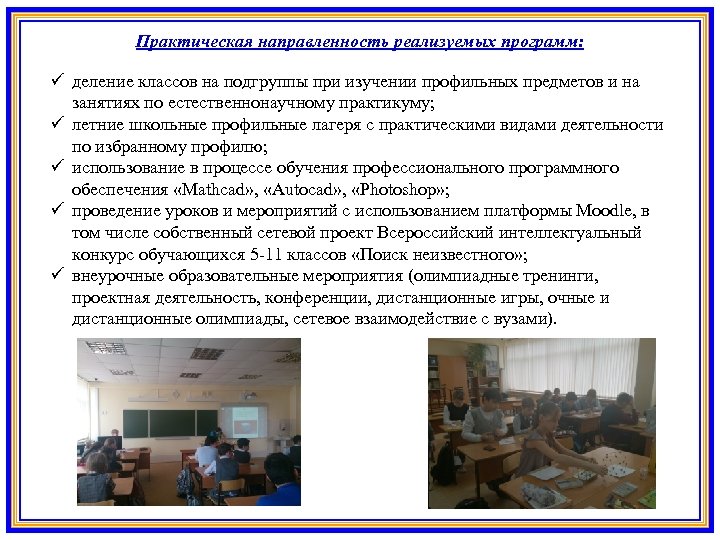 Практическая направленность реализуемых программ:

✓ деление классов на подгруппы при изучении профильных предметов и на занятиях по естественнонаучному практикуму;
✓ летние школьные профильные лагеря с практическими видами деятельности по избранному профилю;
✓ использование в процессе обучения профессионального программного обеспечения «Mathcad», «Autocad», «Photoshop»;
✓ проведение уроков и мероприятий с использованием платформы Moodle, в том числе собственный сетевой проект Всероссийский интеллектуальный конкурс обучающихся 5-11 классов «Поиск неизвестного»;
✓ внеурочные образовательные мероприятия (олимпиадные тренинги, проектная деятельность, конференции, дистанционные игры, очные и дистанционные олимпиады, сетевое взаимодействие с вузами).